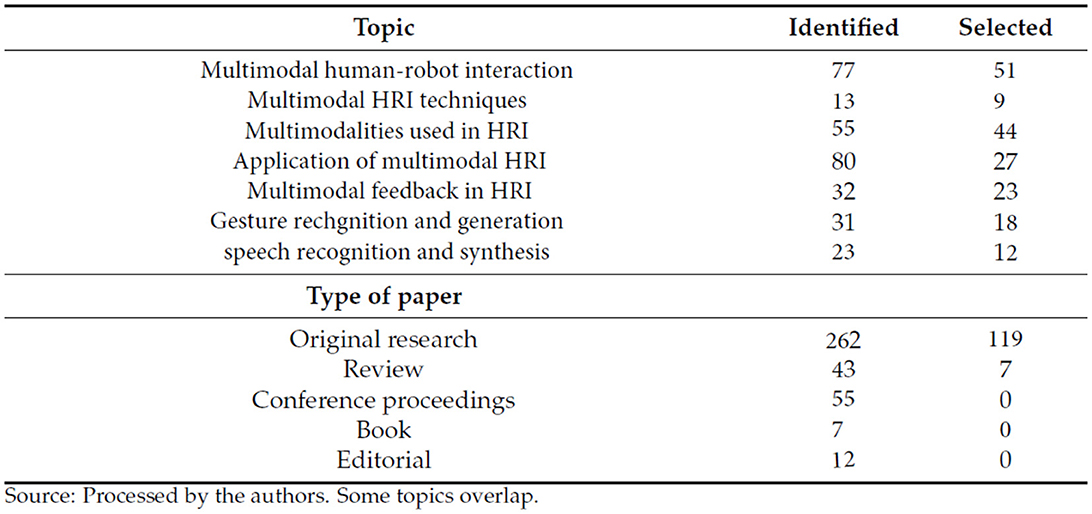 | Topic | Identified | Selected |
|---|---|---|
| Multimodal human-robot interaction | 77 | 51 |
| Multimodal HRI techniques | 13 | 9 |
| Multimodalities used in HRI | 55 | 44 |
| Application of multimodal HRI | 80 | 27 |
| Multimodal feedback in HRI | 32 | 23 |
| Gesture rechgnition and generation | 31 | 18 |
| speech recognition and synthesis | 23 | 12 |
| **Type of paper** | | |
| Original research | 262 | 119 |
| Review | 43 | 7 |
| Conference proceedings | 55 | 0 |
| Book | 7 | 0 |
| Editorial | 12 | 0 |

Source: Processed by the authors. Some topics overlap.